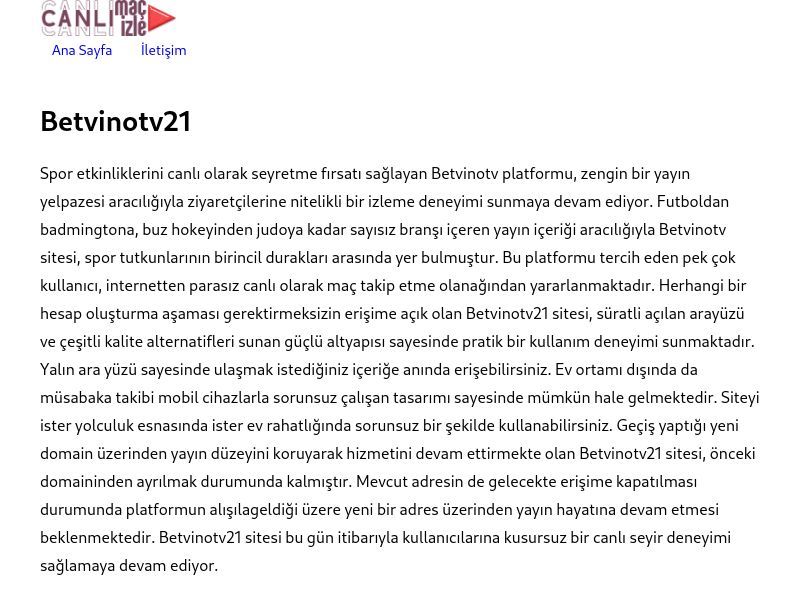 CANLI maç izle

Ana Sayfa İletişim

Betvinotv21

Spor etkinliklerini canlı olarak seyretme fırsatı sağlayan Betvinotv platformu, zengin bir yayın yelpazesi aracılığıyla ziyaretçilerine nitelikli bir izleme deneyimi sunmaya devam ediyor. Futboldan badmingtona, buz hokeyinden judoya kadar sayısız branşı içeren yayın içeriği aracılığıyla Betvinotv sitesi, spor tutkunlarının birincil durakları arasında yer bulmuştur. Bu platformu tercih eden pek çok kullanıcı, internetten parasız canlı olarak maç takip etme olanağından yararlanmaktadır. Herhangi bir hesap oluşturma aşaması gerektirmeksizin erişime açık olan Betvinotv21 sitesi, süratli açılan arayüzü ve çeşitli kalite alternatifleri sunan güçlü altyapısı sayesinde pratik bir kullanım deneyimi sunmaktadır. Yalın ara yüzü sayesinde ulaşmak istediğiniz içeriğe anında erişebilirsiniz. Ev ortamı dışında da müsabaka takibi mobil cihazlarla sorunsuz çalışan tasarımı sayesinde mümkün hale gelmektedir. Siteyi ister yolculuk esnasında ister ev rahatlığında sorunsuz bir şekilde kullanabilirsiniz. Geçiş yaptığı yeni domain üzerinden yayın düzeyini koruyarak hizmetini devam ettirmekte olan Betvinotv21 sitesi, önceki domaininden ayrılmak durumunda kalmıştır. Mevcut adresin de gelecekte erişime kapatılması durumunda platformun alışılageldiği üzere yeni bir adres üzerinden yayın hayatına devam etmesi beklenmektedir. Betvinotv21 sitesi bu gün itibarıyla kullanıcılarına kusursuz bir canlı seyir deneyimi sağlamaya devam ediyor.